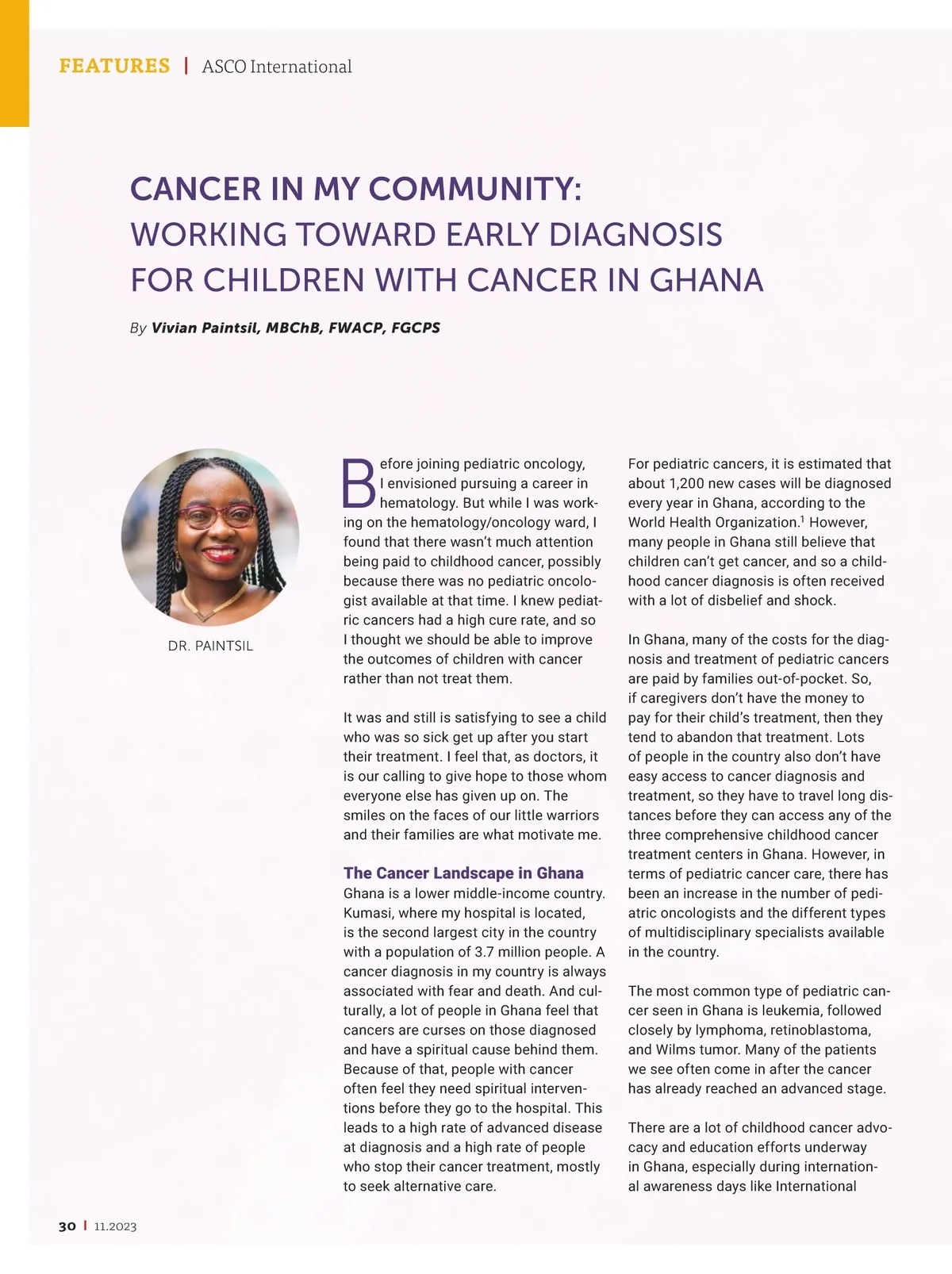 FEATURES | ASCO International

CANCER IN MY COMMUNITY:
WORKING TOWARD EARLY DIAGNOSIS FOR CHILDREN WITH CANCER IN GHANA

By Vivian Paintsil, MBChB, FWACP, FGCPS

DR. PAINTSIL

Before joining pediatric oncology, I envisioned pursuing a career in hematology. But while I was working on the hematology/oncology ward, I found that there wasn't much attention being paid to childhood cancer, possibly because there was no pediatric oncologist available at that time. I knew pediatric cancers had a high cure rate, and so I thought we should be able to improve the outcomes of children with cancer rather than not treat them.

It was and still is satisfying to see a child who was so sick get up after you start their treatment. I feel that, as doctors, it is our calling to give hope to those whom everyone else has given up on. The smiles on the faces of our little warriors and their families are what motivate me.

The Cancer Landscape in Ghana
Ghana is a lower middle-income country. Kumasi, where my hospital is located, is the second largest city in the country with a population of 3.7 million people. A cancer diagnosis in my country is always associated with fear and death. And culturally, a lot of people in Ghana feel that cancers are curses on those diagnosed and have a spiritual cause behind them. Because of that, people with cancer often feel they need spiritual interventions before they go to the hospital. This leads to a high rate of advanced disease at diagnosis and a high rate of people who stop their cancer treatment, mostly to seek alternative care.

For pediatric cancers, it is estimated that about 1,200 new cases will be diagnosed every year in Ghana, according to the World Health Organization.$^1$ However, many people in Ghana still believe that children can't get cancer, and so a childhood cancer diagnosis is often received with a lot of disbelief and shock.

In Ghana, many of the costs for the diagnosis and treatment of pediatric cancers are paid by families out-of-pocket. So, if caregivers don't have the money to pay for their child's treatment, then they tend to abandon that treatment. Lots of people in the country also don't have easy access to cancer diagnosis and treatment, so they have to travel long distances before they can access any of the three comprehensive childhood cancer treatment centers in Ghana. However, in terms of pediatric cancer care, there has been an increase in the number of pediatric oncologists and the different types of multidisciplinary specialists available in the country.

The most common type of pediatric cancer seen in Ghana is leukemia, followed closely by lymphoma, retinoblastoma, and Wilms tumor. Many of the patients we see often come in after the cancer has already reached an advanced stage.

There are a lot of childhood cancer advocacy and education efforts underway in Ghana, especially during international awareness days like International

30 | 11.2023